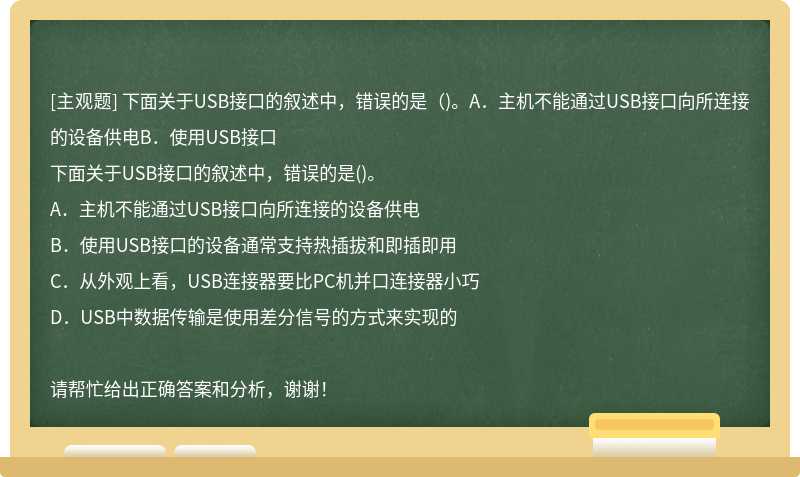 [主观题] 下面关于USB接口的叙述中，错误的是（)。A．主机不能通过USB接口向所连接的设备供电B．使用USB接口

下面关于USB接口的叙述中，错误的是()。

A．主机不能通过USB接口向所连接的设备供电

B．使用USB接口的设备通常支持热插拔和即插即用

C．从外观上看，USB连接器要比PC机并口连接器小巧

D．USB中数据传输是使用差分信号的方式来实现的

请帮忙给出正确答案和分析，谢谢！